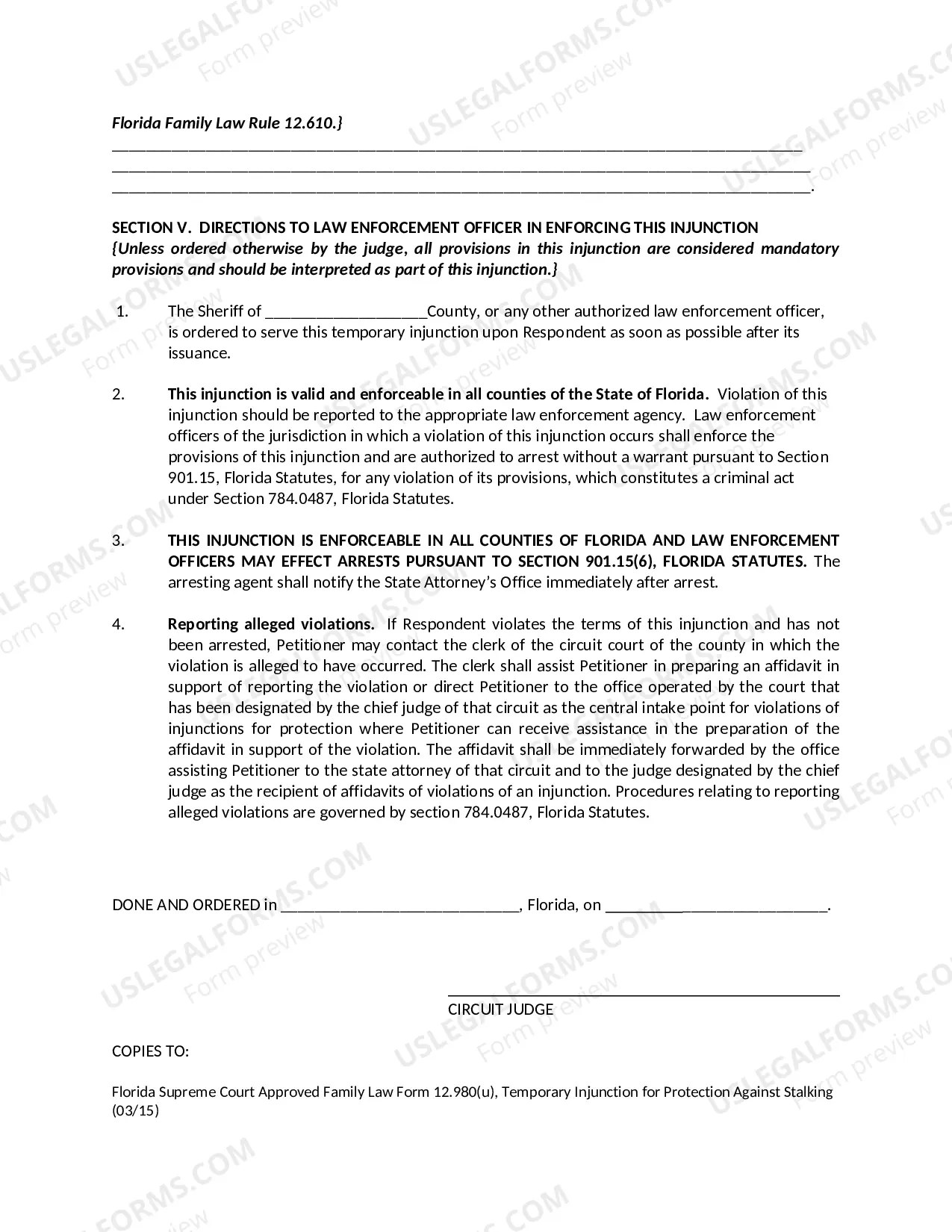 Florida Family Law Rule 12.610.}
____
____
____.

SECTION V. DIRECTIONS TO LAW ENFORCEMENT OFFICER IN ENFORCING THIS INJUNCTION
{Unless ordered otherwise by the judge, all provisions in this injunction are considered mandatory provisions and should be interpreted as part of this injunction.}

1. The Sheriff of ____County, or any other authorized law enforcement officer, is ordered to serve this temporary injunction upon Respondent as soon as possible after its issuance.

2. This injunction is valid and enforceable in all counties of the State of Florida. Violation of this injunction should be reported to the appropriate law enforcement agency. Law enforcement officers of the jurisdiction in which a violation of this injunction occurs shall enforce the provisions of this injunction and are authorized to arrest without a warrant pursuant to Section 901.15, Florida Statutes, for any violation of its provisions, which constitutes a criminal act under Section 784.0487, Florida Statutes.

3. THIS INJUNCTION IS ENFORCEABLE IN ALL COUNTIES OF FLORIDA AND LAW ENFORCEMENT OFFICERS MAY EFFECT ARRESTS PURSUANT TO SECTION 901.15(6), FLORIDA STATUTES. The arresting agent shall notify the State Attorney's Office immediately after arrest.

4. Reporting alleged violations. If Respondent violates the terms of this injunction and has not been arrested, Petitioner may contact the clerk of the circuit court of the county in which the violation is alleged to have occurred. The clerk shall assist Petitioner in preparing an affidavit in support of reporting the violation or direct Petitioner to the office operated by the court that has been designated by the chief judge of that circuit as the central intake point for violations of injunctions for protection where Petitioner can receive assistance in the preparation of the affidavit in support of the violation. The affidavit shall be immediately forwarded by the office assisting Petitioner to the state attorney of that circuit and to the judge designated by the chief judge as the recipient of affidavits of violations of an injunction. Procedures relating to reporting alleged violations are governed by section 784.0487, Florida Statutes.

DONE AND ORDERED in ____, Florida, on ____.

____
CIRCUIT JUDGE

COPIES TO:

Florida Supreme Court Approved Family Law Form 12.980(u), Temporary Injunction for Protection Against Stalking (03/15)

USLEGALFORMS.COM
Form preview